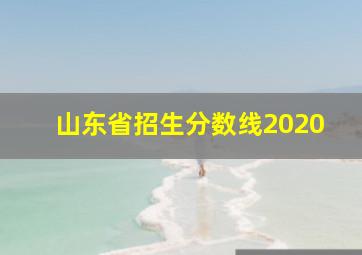 山东省招生分数线2020